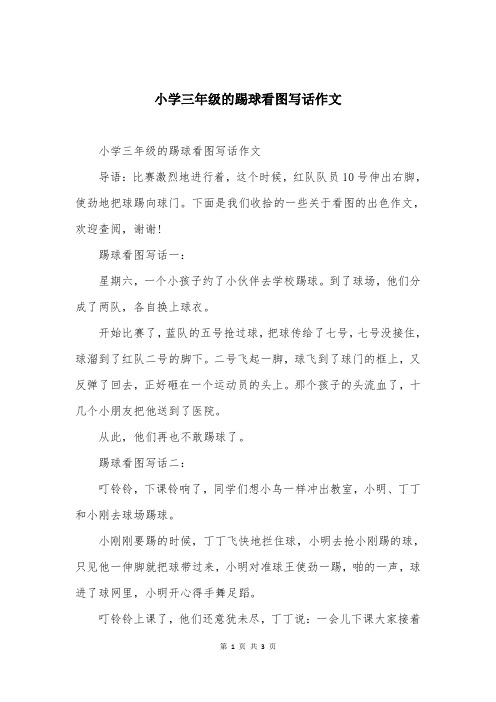 小学三年级的踢球看图写话作文

小学三年级的踢球看图写话作文

导语：比赛激烈地进行着，这个时候，红队队员10号伸出右脚，使劲地把球踢向球门。下面是我们收拾的一些关于看图的出色作文，欢迎查阅，谢谢!

踢球看图写话一：

星期六，一个小孩子约了小伙伴去学校踢球。到了球场，他们分成了两队，各自换上球衣。

开始比赛了，蓝队的五号抢过球，把球传给了七号，七号没接住，球溜到了红队二号的脚下。二号飞起一脚，球飞到了球门的框上，又反弹了回去，正好砸在一个运动员的头上。那个孩子的头流血了，十几个小朋友把他送到了医院。

从此，他们再也不敢踢球了。

踢球看图写话二：

叮铃铃，下课铃响了，同学们想小鸟一样冲出教室，小明、丁丁和小刚去球场踢球。

小刚刚要踢的时候，丁丁飞快地拦住球，小明去抢小刚踢的球，只见他一伸脚就把球带过来，小明对准球王使劲一踢，啪的一声，球进了球网里，小明开心得手舞足蹈。

叮铃铃上课了，他们还意犹未尽，丁丁说：一会儿下课大家接着

第 1 页 共 3 页